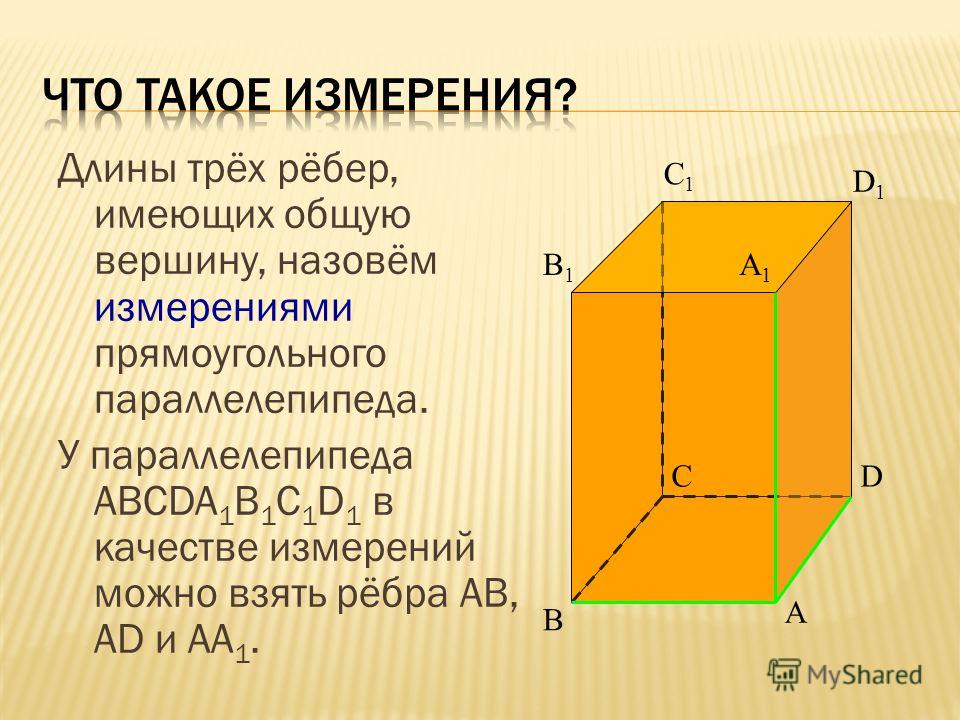 ЧТО ТАКОЕ ИЗМЕРЕНИЯ?

Длины трёх рёбер, имеющих общую вершину, назовём измерениями прямоугольного параллелепипеда.

У параллелепипеда $ABCDA_1B_1C_1D_1$ в качестве измерений можно взять рёбра AB, AD и $AA_1$.

$C_1$ $D_1$ $B_1$ $A_1$ C D B A

MyShared